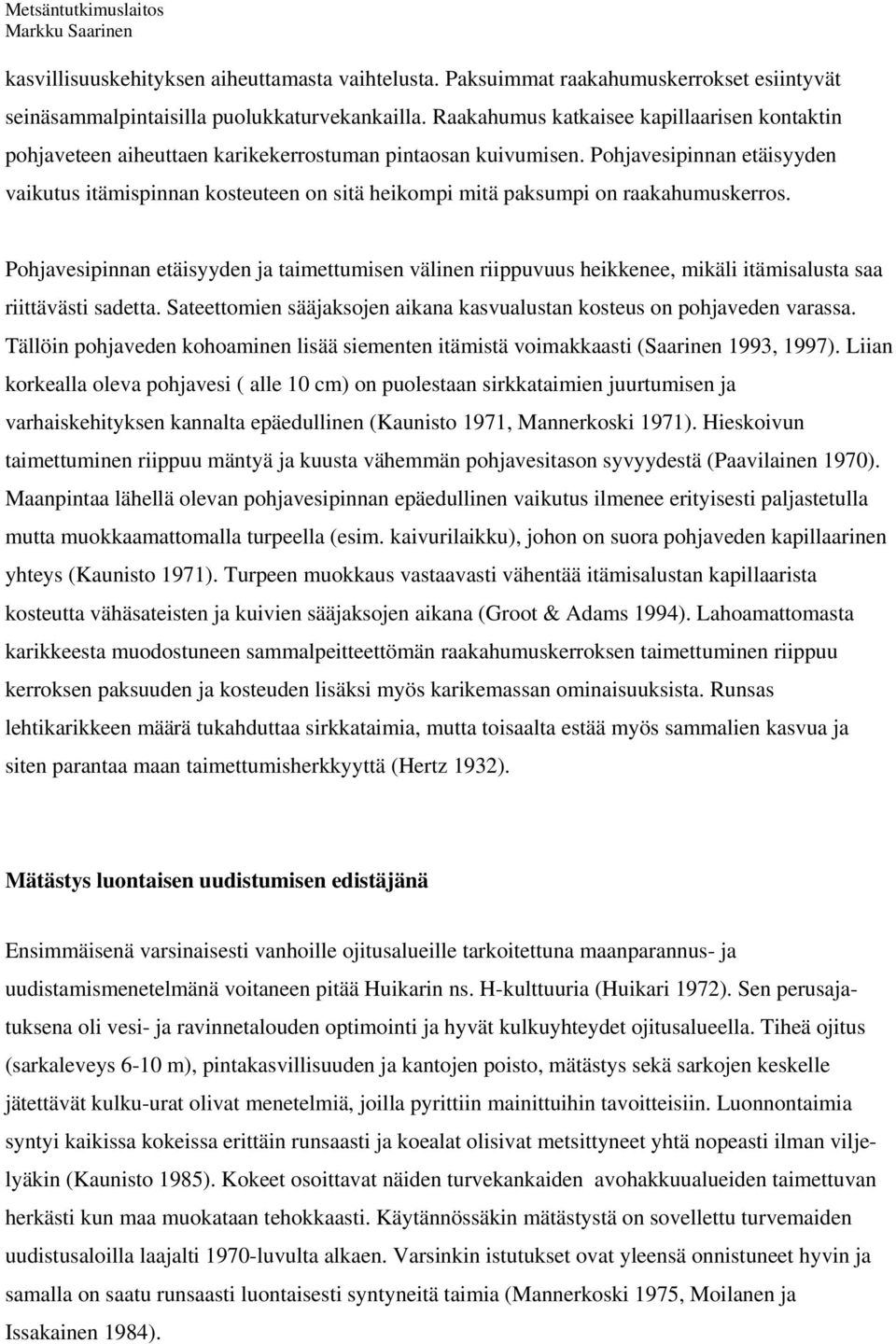 Metsäntutkimuslaitos
Markku Saarinen

kasvillisuuskehityksen aiheuttamasta vaihtelusta. Paksuimmat raakahumuskerrokset esiintyvät seinäsammalpintaisilla puolukkaturvekankailla. Raakahumus katkaisee kapillaarisen kontaktin pohjaveteen aiheuttaen karikekerrostuman pintaosan kuivumisen. Pohjavesipinnan etäisyyden vaikutus itämispinnan kosteuteen on sitä heikompi mitä paksumpi on raakahumuskerros.

Pohjavesipinnan etäisyyden ja taimettumisen välinen riippuvuus heikkenee, mikäli itämisalusta saa riittävästi sadetta. Sateettomien sääjaksojen aikana kasvualustan kosteus on pohjaveden varassa. Tällöin pohjaveden kohoaminen lisää siementen itämistä voimakkaasti (Saarinen 1993, 1997). Liian korkealla oleva pohjavesi ( alle 10 cm) on puolestaan sirkkataimien juurtumisen ja varhaiskehityksen kannalta epäedullinen (Kaunisto 1971, Mannerkoski 1971). Hieskoivun taimettuminen riippuu mäntyä ja kuusta vähemmän pohjavesitason syvyydestä (Paavilainen 1970). Maanpintaa lähellä olevan pohjavesipinnan epäedullinen vaikutus ilmenee erityisesti paljastetulla mutta muokkaamattomalla turpeella (esim. kaivurilaikku), johon on suora pohjaveden kapillaarinen yhteys (Kaunisto 1971). Turpeen muokkaus vastaavasti vähentää itämisalustan kapillaarista kosteutta vähäsateisten ja kuivien sääjaksojen aikana (Groot & Adams 1994). Lahoamattomasta karikkeesta muodostuneen sammalpeitteettömän raakahumuskerroksen taimettuminen riippuu kerroksen paksuuden ja kosteuden lisäksi myös karikemassan ominaisuuksista. Runsas lehtikarikkeen määrä tukahduttaa sirkkataimia, mutta toisaalta estää myös sammalien kasvua ja siten parantaa maan taimettumisherkkyyttä (Hertz 1932).

Mätästys luontaisen uudistumisen edistäjänä

Ensimmäisenä varsinaisesti vanhoille ojitusalueille tarkoitettuna maanparannus- ja uudistamismenetelmänä voitaneen pitää Huikarin ns. H-kulttuuria (Huikari 1972). Sen perusajatuksena oli vesi- ja ravinnetalouden optimointi ja hyvät kulkuyhteydet ojitusalueella. Tiheä ojitus (sarkaleveys 6-10 m), pintakasvillisuuden ja kantojen poisto, mätästys sekä sarkojen keskelle jätettävät kulku-urat olivat menetelmiä, joilla pyrittiin mainittuihin tavoitteisiin. Luonnontaimia syntyi kaikissa kokeissa erittäin runsaasti ja koealat olisivat metsittyneet yhtä nopeasti ilman viljelyäkin (Kaunisto 1985). Kokeet osoittavat näiden turvekankaiden avohakkuualueiden taimettuvan herkästi kun maa muokataan tehokkaasti. Käytännössäkin mätästystä on sovellettu turvemaiden uudistusaloilla laajalti 1970-luvulta alkaen. Varsinkin istutukset ovat yleensä onnistuneet hyvin ja samalla on saatu runsaasti luontaisesti syntyneitä taimia (Mannerkoski 1975, Moilanen ja Issakainen 1984).